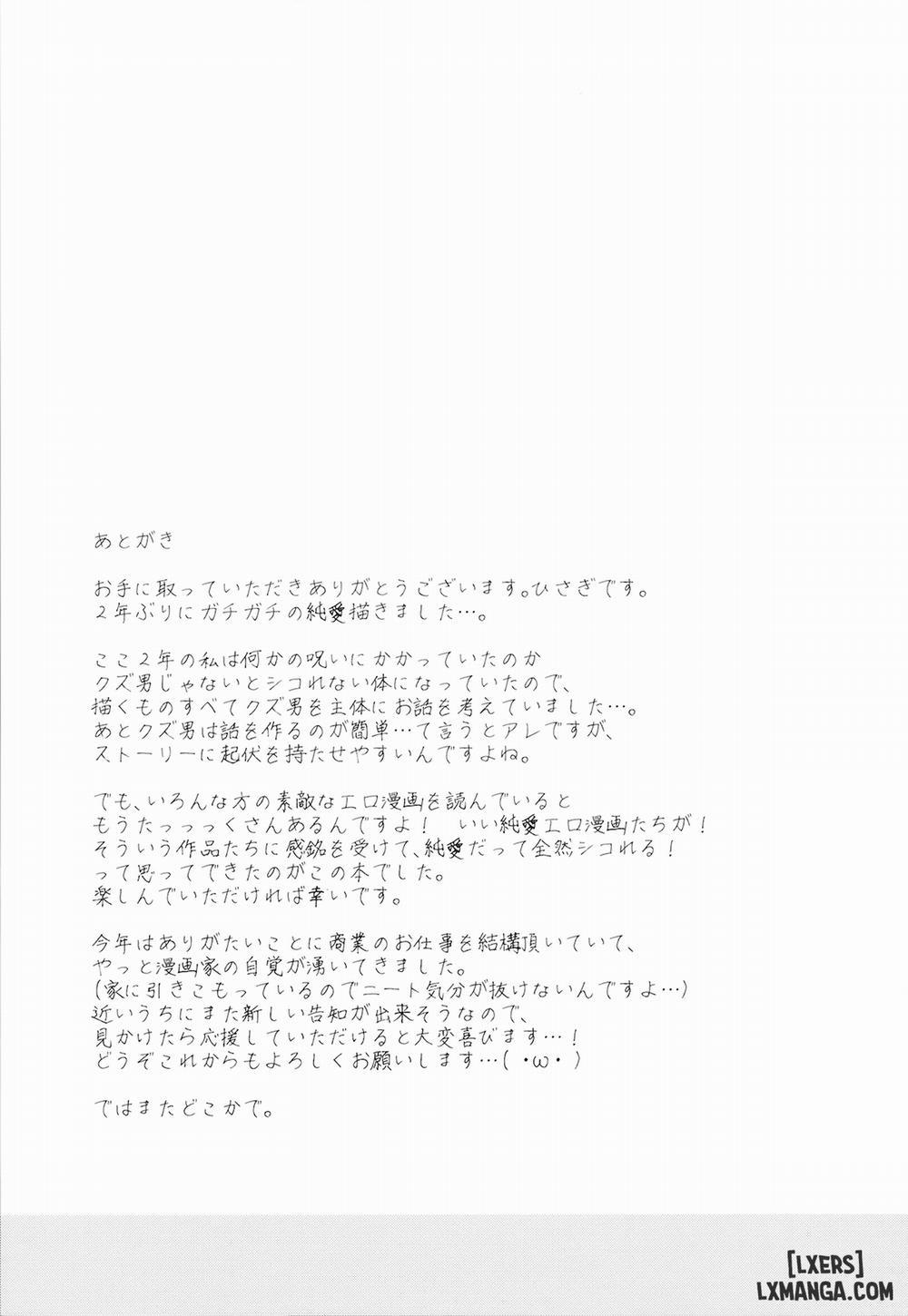 あとがき

お手に取っていただきありがとうございます。ひさぎです。
2年ぶりにガチガチの純愛描きました…。

ここ2年の私は何かの呪いにかかっていたのか
クズ男じゃないとシコれない体になっていたので、
描くものすべてクズ男を主体にお話を考えていました…。
あとクズ男は話を作るのが簡単…て言うとアレですが、
ストーリーに起伏を持たせやすいんですよね。

でも、いろんな方の素敵なエロ漫画を読んでいると
もうたっっっくさんあるんですよ！　いい純愛エロ漫画たちが！
そういう作品たちに感銘を受けて、純愛だって全然シコれる！
って思ってできたのがこの本でした。
楽しんでいただければ幸いです。

今年はありがたいことに商業のお仕事を結構頂いていて、
やっと漫画家の自覚が湧いてきました。
（家に引きこもっているのでニート気分が抜けないんですよ…）
近いうちにまた新しい告知が出来そうなので、
見かけたら応援していただけると大変喜びます…！
どうぞこれからもよろしくお願いします…（・ω・）

ではまたどこかで。

[LXERS]
LXMANGA.COM